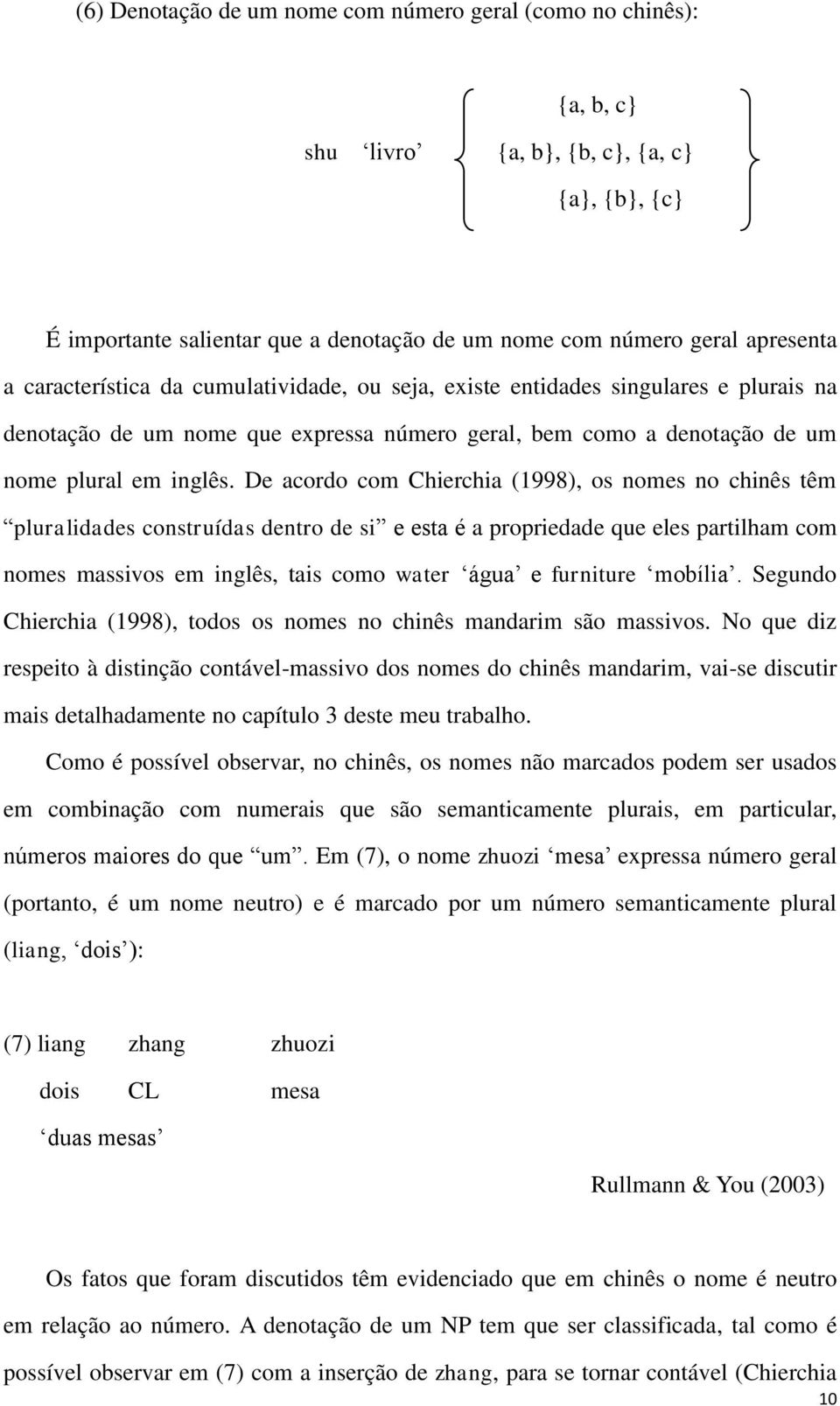 (6) Denotação de um nome com número geral (como no chinês):

shu ‘livro’ {a, b, c}
{a, b}, {b, c}, {a, c}
{a}, {b}, {c}

É importante salientar que a denotação de um nome com número geral apresenta a característica da cumulatividade, ou seja, existe entidades singulares e plurais na denotação de um nome que expressa número geral, bem como a denotação de um nome plural em inglês. De acordo com Chierchia (1998), os nomes no chinês têm “pluralidades construídas dentro de si” e esta é a propriedade que eles partilham com nomes massivos em inglês, tais como water ‘água’ e furniture ‘mobília’. Segundo Chierchia (1998), todos os nomes no chinês mandarim são massivos. No que diz respeito à distinção contável-massivo dos nomes do chinês mandarim, vai-se discutir mais detalhadamente no capítulo 3 deste meu trabalho.

Como é possível observar, no chinês, os nomes não marcados podem ser usados em combinação com numerais que são semanticamente plurais, em particular, números maiores do que “um”. Em (7), o nome zhuozi ‘mesa’ expressa número geral (portanto, é um nome neutro) e é marcado por um número semanticamente plural (liang, ‘dois’):

(7) liang zhang zhuozi
dois CL mesa
‘duas mesas’

Rullmann & You (2003)

Os fatos que foram discutidos têm evidenciado que em chinês o nome é neutro em relação ao número. A denotação de um NP tem que ser classificada, tal como é possível observar em (7) com a inserção de zhang, para se tornar contável (Chierchia

10